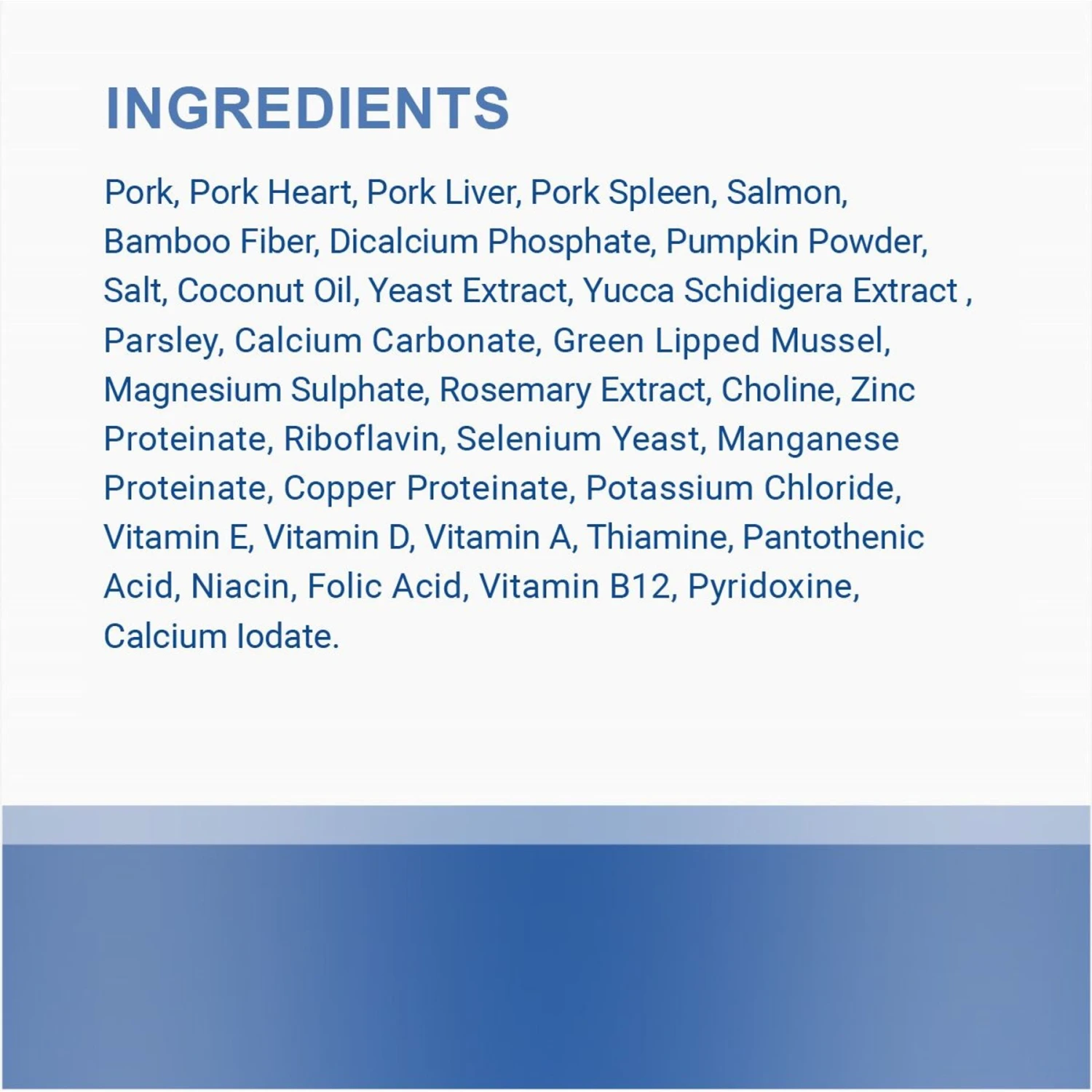 INGREDIENTS

Pork, Pork Heart, Pork Liver, Pork Spleen, Salmon, Bamboo Fiber, Dicalcium Phosphate, Pumpkin Powder, Salt, Coconut Oil, Yeast Extract, Yucca Schidigera Extract , Parsley, Calcium Carbonate, Green Lipped Mussel, Magnesium Sulphate, Rosemary Extract, Choline, Zinc Proteinate, Riboflavin, Selenium Yeast, Manganese Proteinate, Copper Proteinate, Potassium Chloride, Vitamin E, Vitamin D, Vitamin A, Thiamine, Pantothenic Acid, Niacin, Folic Acid, Vitamin B12, Pyridoxine, Calcium Iodate.